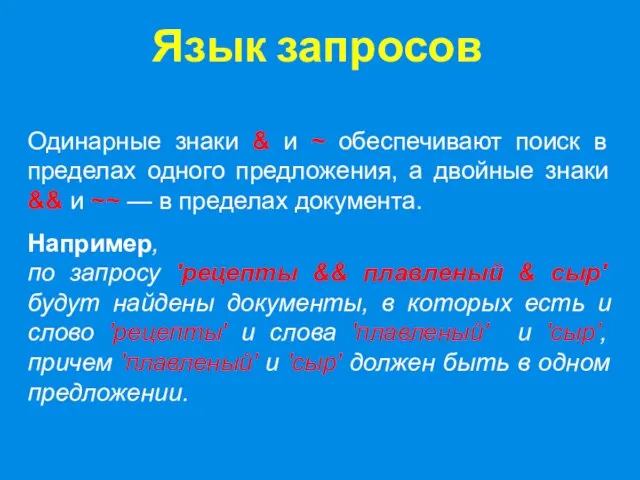 Язык запросов

Одинарные знаки & и ~ обеспечивают поиск в пределах одного предложения, а двойные знаки && и ~~ — в пределах документа.

Например,
по запросу 'рецепты && плавленый & сыр' будут найдены документы, в которых есть и слово 'рецепты' и слова 'плавленый' и 'сыр', причем 'плавленый' и 'сыр' должен быть в одном предложении.